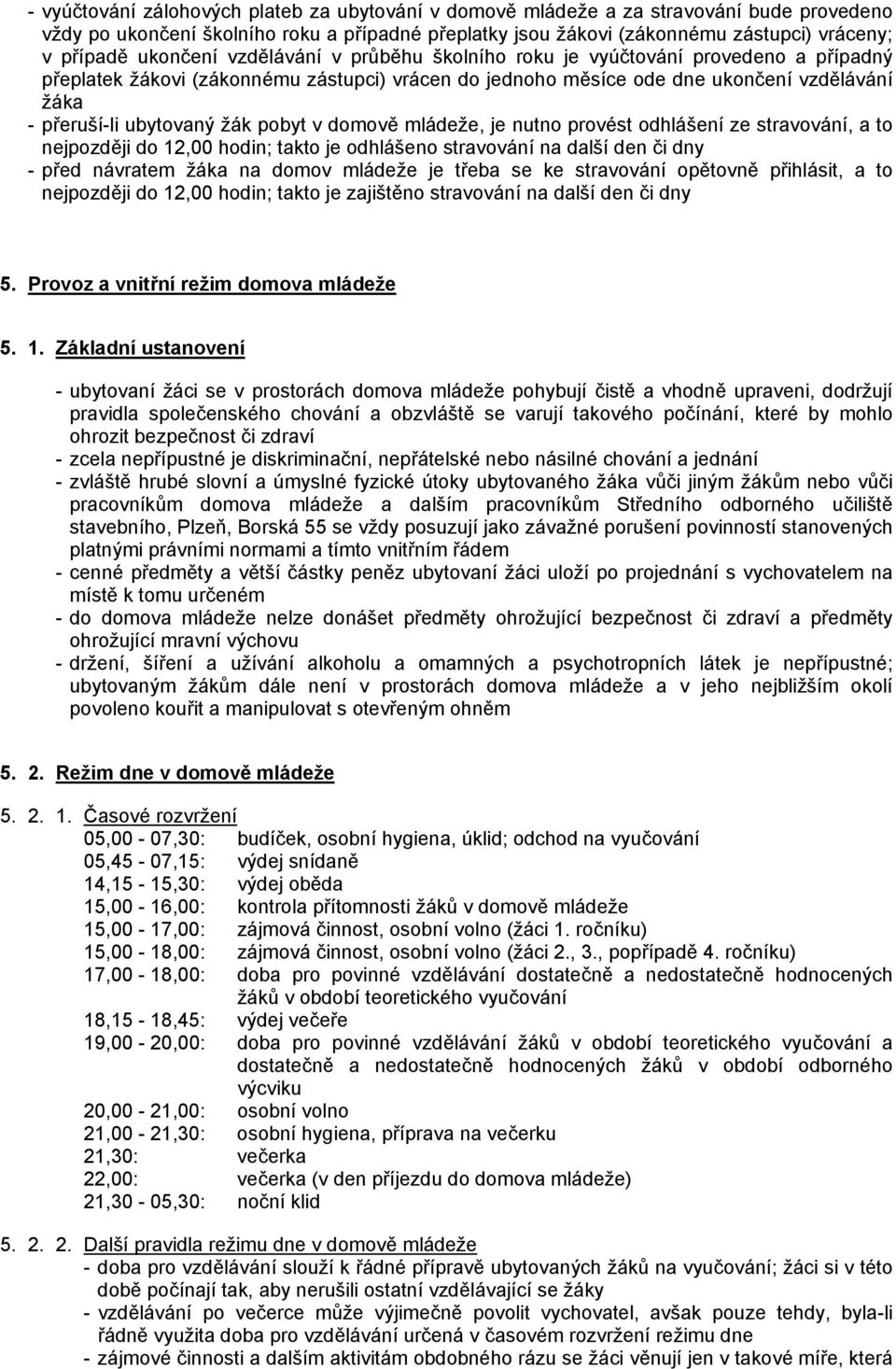 - vyúčtování zálohových plateb za ubytování v domově mládeže a za stravování bude provedeno vždy po ukončení školního roku a případné přeplatky jsou žákovi (zákonnému zástupci) vráceny; v případě ukončení vzdělávání v průběhu školního roku je vyúčtování provedeno a případný přeplatek žákovi (zákonnému zástupci) vrácen do jednoho měsíce ode dne ukončení vzdělávání žáka
- přeruší-li ubytovaný žák pobyt v domově mládeže, je nutno provést odhlášení ze stravování, a to nejpozději do 12,00 hodin; takto je odhlášeno stravování na další den či dny
- před návratem žáka na domov mládeže je třeba se ke stravování opětovně přihlásit, a to nejpozději do 12,00 hodin; takto je zajištěno stravování na další den či dny

5. Provoz a vnitřní režim domova mládeže

5. 1. Základní ustanovení

- ubytovaní žáci se v prostorách domova mládeže pohybují čistě a vhodně upraveni, dodržují pravidla společenského chování a obzvláště se varují takového počínání, které by mohlo ohrozit bezpečnost či zdraví
- zcela nepřípustné je diskriminační, nepřátelské nebo násilné chování a jednání
- zvláště hrubé slovní a úmyslné fyzické útoky ubytovaného žáka vůči jiným žákům nebo vůči pracovníkům domova mládeže a dalším pracovníkům Středního odborného učiliště stavebního, Plzeň, Borská 55 se vždy posuzují jako závažné porušení povinností stanovených platnými právními normami a tímto vnitřním řádem
- cenné předměty a větší částky peněz ubytovaní žáci uloží po projednání s vychovatelem na místě k tomu určeném
- do domova mládeže nelze donášet předměty ohrožující bezpečnost či zdraví a předměty ohrožující mravní výchovu
- držení, šíření a užívání alkoholu a omamných a psychotropních látek je nepřípustné; ubytovaným žákům dále není v prostorách domova mládeže a v jeho nejbližším okolí povoleno kouřit a manipulovat s otevřeným ohněm

5. 2. Režim dne v domově mládeže

5. 2. 1. Časové rozvržení

05,00 - 07,30: budíček, osobní hygiena, úklid; odchod na vyučování
05,45 - 07,15: výdej snídaně
14,15 - 15,30: výdej oběda
15,00 - 16,00: kontrola přítomnosti žáků v domově mládeže
15,00 - 17,00: zájmová činnost, osobní volno (žáci 1. ročníku)
15,00 - 18,00: zájmová činnost, osobní volno (žáci 2., 3., popřípadě 4. ročníku)
17,00 - 18,00: doba pro povinné vzdělávání dostatečně a nedostatečně hodnocených žáků v období teoretického vyučování
18,15 - 18,45: výdej večeře
19,00 - 20,00: doba pro povinné vzdělávání žáků v období teoretického vyučování a dostatečně a nedostatečně hodnocených žáků v období odborného výcviku
20,00 - 21,00: osobní volno
21,00 - 21,30: osobní hygiena, příprava na večerku
21,30: večerka
22,00: večerka (v den příjezdu do domova mládeže)
21,30 - 05,30: noční klid

5. 2. 2. Další pravidla režimu dne v domově mládeže
- doba pro vzdělávání slouží k řádné přípravě ubytovaných žáků na vyučování; žáci si v této době počínají tak, aby nerušili ostatní vzdělávající se žáky
- vzdělávání po večerce může výjimečně povolit vychovatel, avšak pouze tehdy, byla-li řádně využita doba pro vzdělávání určená v časovém rozvržení režimu dne
- zájmové činnosti a dalším aktivitám obdobného rázu se žáci věnují jen v takové míře, která